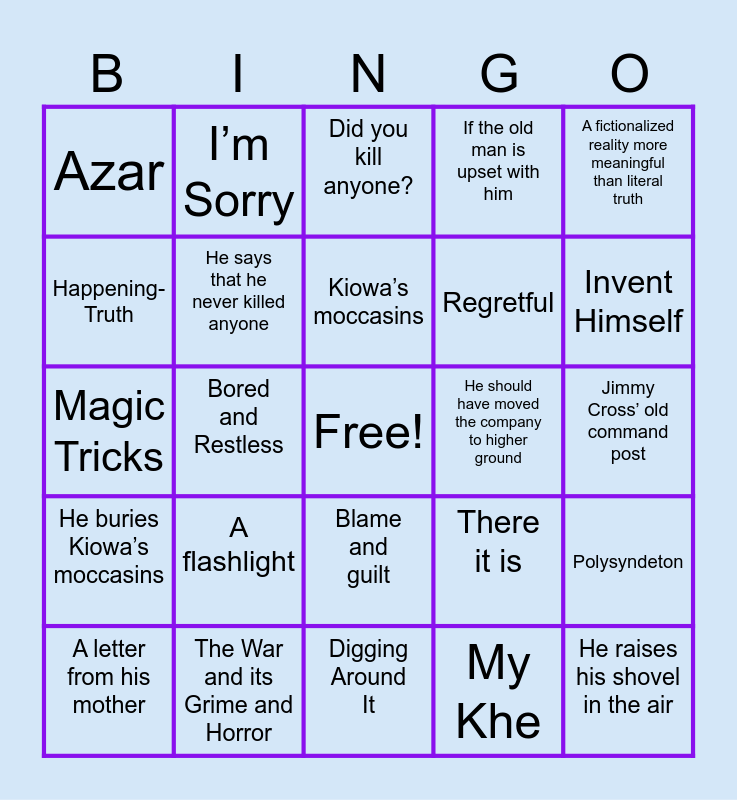 | B | I | N | G | O |
|---|---|---|---|---|
| Azar | I'm Sorry | Did you kill anyone? | If the old man is upset with him | A fictionalized reality more meaningful than literal truth |
| Happening-Truth | He says that he never killed anyone | Kiowa's moccasins | Regretful | Invent Himself |
| Magic Tricks | Bored and Restless | Free! | He should have moved the company to higher ground | Jimmy Cross' old command post |
| He buries Kiowa's moccasins | A flashlight | Blame and guilt | There it is | Polysyndeton |
| A letter from his mother | The War and its Grime and Horror | Digging Around It | My Khe | He raises his shovel in the air |